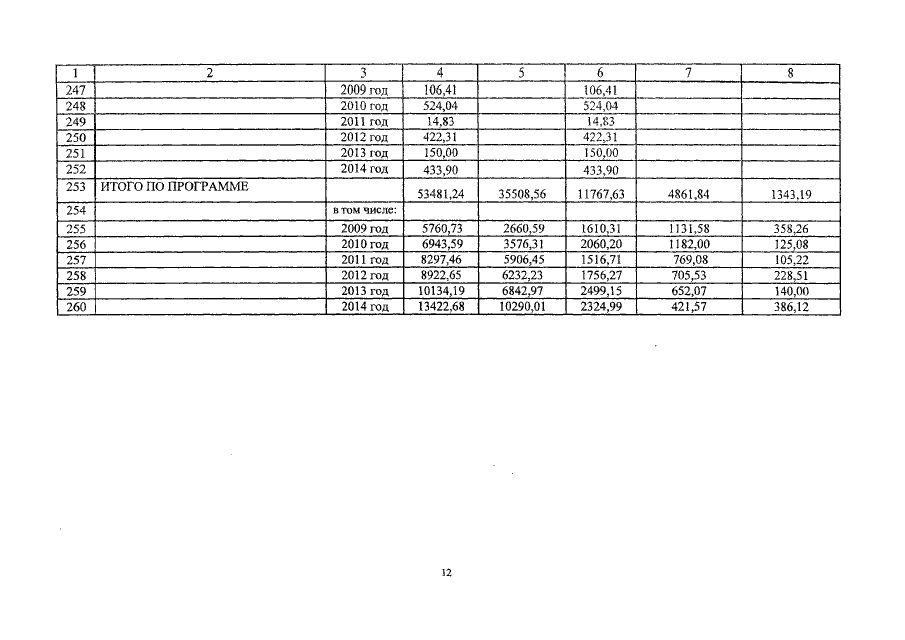 | 1 | 2 | 3 | 4 | 5 | 6 | 7 | 8 |
|---|---|---|---|---|---|---|---|
| 247 | | 2009 год | 106,41 | | 106,41 | | |
| 248 | | 2010 год | 524,04 | | 524,04 | | |
| 249 | | 2011 год | 14,83 | | 14,83 | | |
| 250 | | 2012 год | 422,31 | | 422,31 | | |
| 251 | | 2013 год | 150,00 | | 150,00 | | |
| 252 | | 2014 год | 433,90 | | 433,90 | | |
| 253 | ИТОГО ПО ПРОГРАММЕ | | 53481,24 | 35508,56 | 11767,63 | 4861,84 | 1343,19 |
| 254 | | в том числе: | | | | | |
| 255 | | 2009 год | 5760,73 | 2660,59 | 1610,31 | 1131,58 | 358,26 |
| 256 | | 2010 год | 6943,59 | 3576,31 | 2060,20 | 1182,00 | 125,08 |
| 257 | | 2011 год | 8297,46 | 5906,45 | 1516,71 | 769,08 | 105,22 |
| 258 | | 2012 год | 8922,65 | 6232,23 | 1756,27 | 705,53 | 228,51 |
| 259 | | 2013 год | 10134,19 | 6842,97 | 2499,15 | 652,07 | 140,00 |
| 260 | | 2014 год | 13422,68 | 10290,01 | 2324,99 | 421,57 | 386,12 |

12